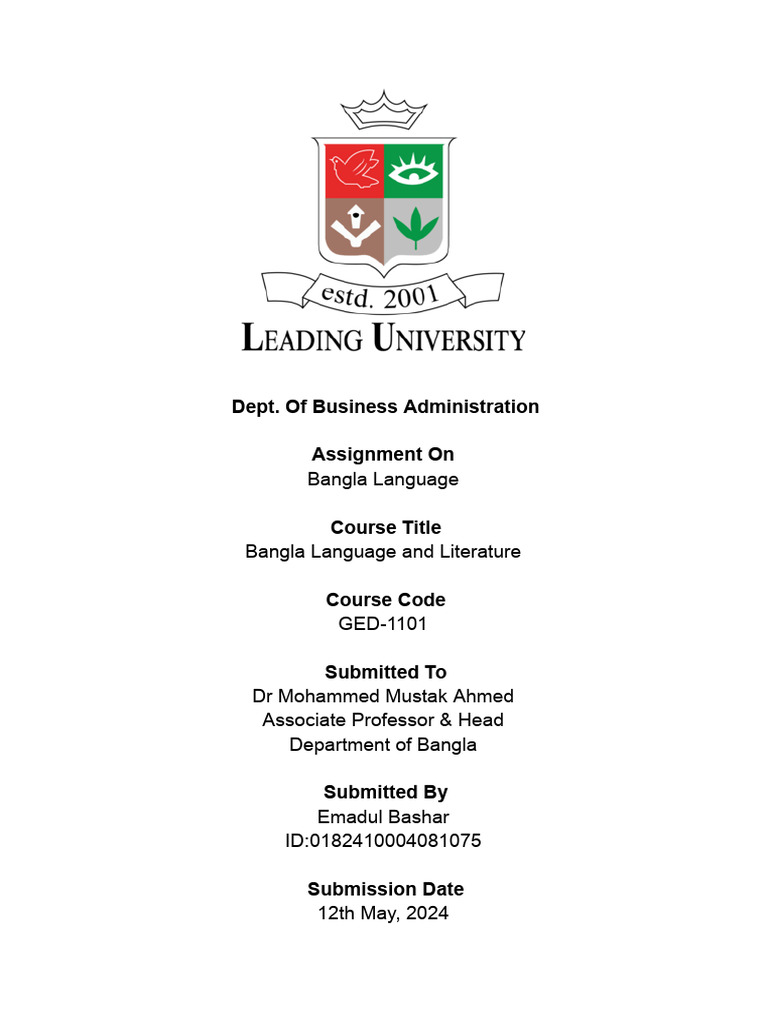 estd. 2001
LEADING UNIVERSITY

Dept. Of Business Administration

Assignment On
Bangla Language

Course Title
Bangla Language and Literature

Course Code
GED-1101

Submitted To
Dr Mohammed Mustak Ahmed
Associate Professor & Head
Department of Bangla

Submitted By
Emadul Bashar
ID:0182410004081075

Submission Date
12th May, 2024